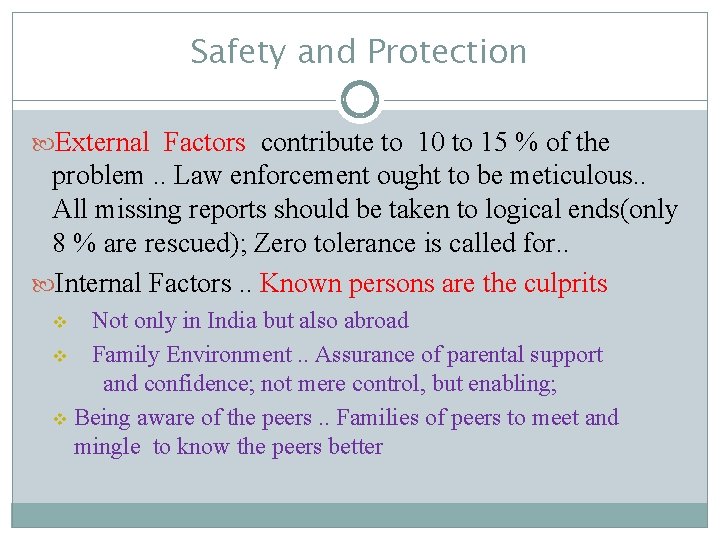 Safety and Protection

External Factors contribute to 10 to 15 % of the problem .. Law enforcement ought to be meticulous.. All missing reports should be taken to logical ends(only 8 % are rescued); Zero tolerance is called for..

Internal Factors .. Known persons are the culprits

Not only in India but also abroad

Family Environment .. Assurance of parental support and confidence; not mere control, but enabling;

Being aware of the peers .. Families of peers to meet and mingle to know the peers better